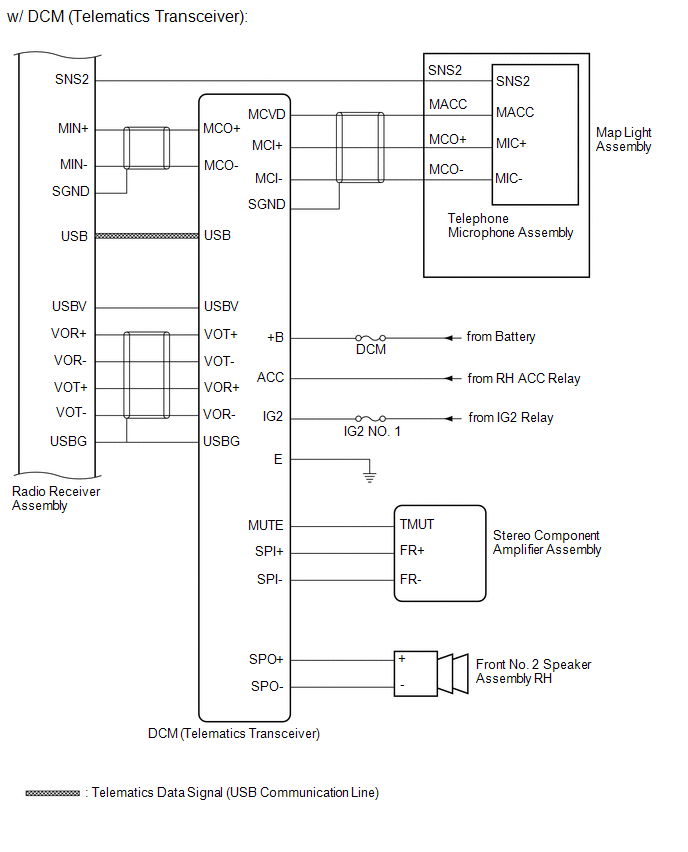 w/ DCM (Telematics Transceiver):

SNS2
MIN+
MIN-
SGND
USB
USBV
VOR+
VOR-
VOT+
VOT-
USBG

Radio Receiver Assembly

MCO+
MCO-
USB
USBV
VOT+
VOT-
VOR+
VOR-
USBG

MCVD
MCI+
MCI-
SGND
+B
ACC
IG2
E
MUTE
SPI+
SPI-
SPO+
SPO-

DCM (Telematics Transceiver)

SNS2
MACC
MCO+
MCO-

SNS2
MACC
MIC+
MIC-

Telephone Microphone Assembly

Map Light Assembly

DCM
from Battery
from RH ACC Relay
IG2 NO. 1
from IG2 Relay

TMUT
FR+
FR-
Stereo Component Amplifier Assembly

+
-
Front No. 2 Speaker Assembly RH

: Telematics Data Signal (USB Communication Line)